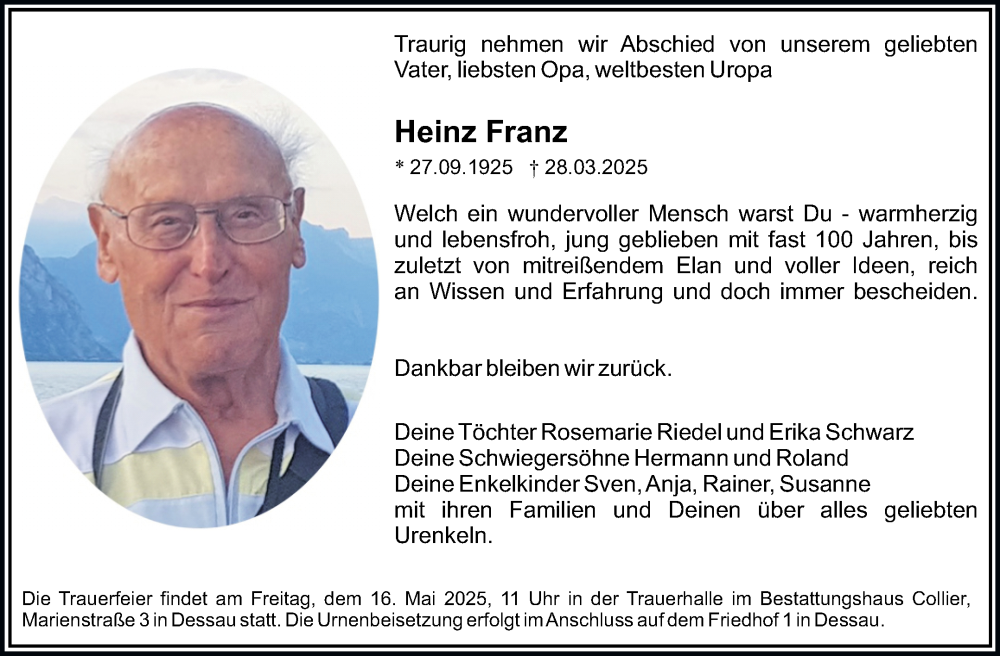 Traurig nehmen wir Abschied von unserem geliebten Vater, liebsten Opa, weltbesten Uropa

Heinz Franz

* 27.09.1925 † 28.03.2025

Welch ein wundervoller Mensch warst Du - warmherzig und lebensfroh, jung geblieben mit fast 100 Jahren, bis zuletzt von mitreißendem Elan und voller Ideen, reich an Wissen und Erfahrung und doch immer bescheiden.

Dankbar bleiben wir zurück.

Deine Töchter Rosemarie Riedel und Erika Schwarz
Deine Schwiegersöhne Hermann und Roland
Deine Enkelkinder Sven, Anja, Rainer, Susanne
mit ihren Familien und Deinen über alles geliebten Urenkeln.

Die Trauerfeier findet am Freitag, dem 16. Mai 2025, 11 Uhr in der Trauerhalle im Bestattungshaus Collier, Marienstraße 3 in Dessau statt. Die Urnenbeisetzung erfolgt im Anschluss auf dem Friedhof 1 in Dessau.